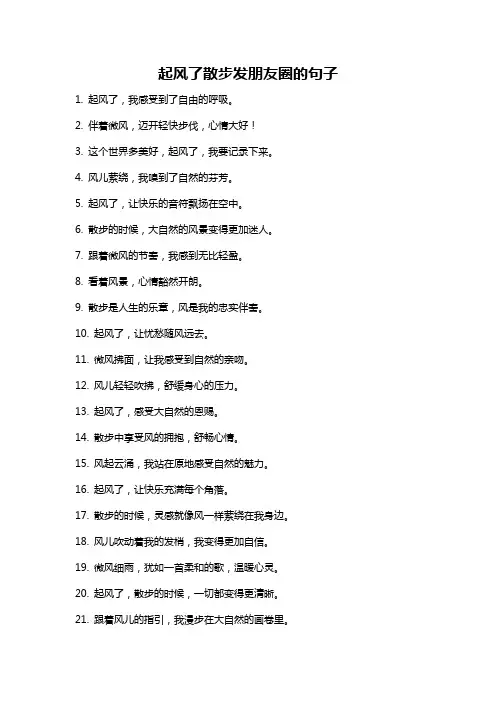 起风了散步发朋友圈的句子

1. 起风了，我感受到了自由的呼吸。

2. 伴着微风，迈开轻快步伐，心情大好！

3. 这个世界多美好，起风了，我要记录下来。

4. 风儿萦绕，我嗅到了自然的芬芳。

5. 起风了，让快乐的音符飘扬在空中。

6. 散步的时候，大自然的风景变得更加迷人。

7. 跟着微风的节奏，我感到无比轻盈。

8. 看着风景，心情豁然开朗。

9. 散步是人生的乐章，风是我的忠实伴奏。

10. 起风了，让忧愁随风远去。

11. 微风拂面，让我感受到自然的亲吻。

12. 风儿轻轻吹拂，舒缓身心的压力。

13. 起风了，感受大自然的恩赐。

14. 散步中享受风的拥抱，舒畅心情。

15. 风起云涌，我站在原地感受自然的魅力。

16. 起风了，让快乐充满每个角落。

17. 散步的时候，灵感就像风一样萦绕在我身边。

18. 风儿吹动着我的发梢，我变得更加自信。

19. 微风细雨，犹如一首柔和的歌，温暖心灵。

20. 起风了，散步的时候，一切都变得更清晰。

21. 跟着风儿的指引，我漫步在大自然的画卷里。